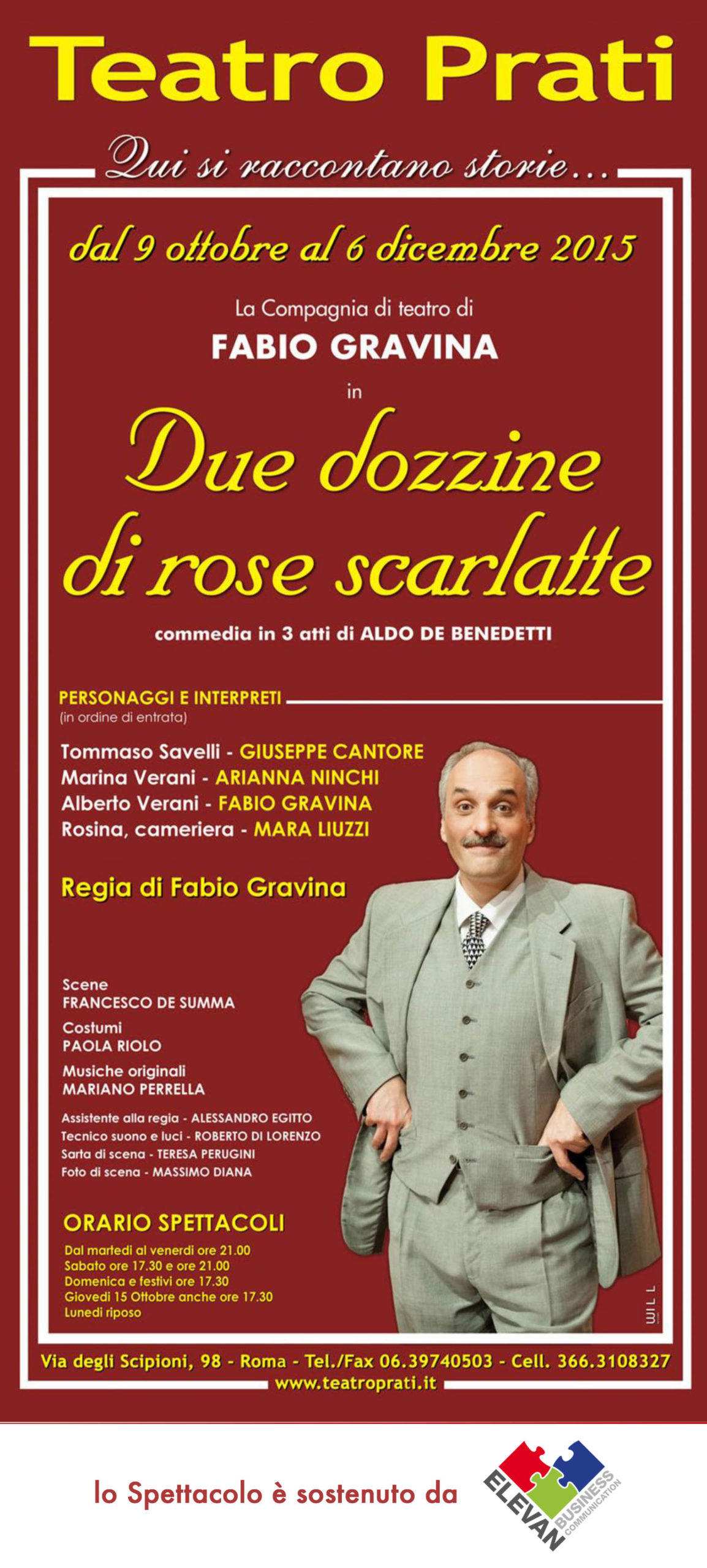 Teatro Prati

Qui si raccontano storie...

dal 9 ottobre al 6 dicembre 2015

La Compagnia di teatro di
FABIO GRAVINA
in

Due dozzine di rose scarlatte

commedia in 3 atti di ALDO DE BENEDETTI

PERSONAGGI E INTERPRETI
(in ordine di entrata)

Tommaso Savelli - GIUSEPPE CANTORE
Marina Verani - ARIANNA NINCHI
Alberto Verani - FABIO GRAVINA
Rosina, cameriera - MARA LIUZZI

Regia di Fabio Gravina

Scene
FRANCESCO DE SUMMA
Costumi
PAOLA RIOLO
Musiche originali
MARIANO PERRELLA

Assistente alla regia - ALESSANDRO EGITTO
Tecnico suono e luci - ROBERTO DI LORENZO
Sarta di scena - TERESA PERUGINI
Foto di scena - MASSIMO DIANA

ORARIO SPETTACOLI
Dal martedì al venerdì ore 21.00
Sabato ore 17.30 e ore 21.00
Domenica e festivi ore 17.30
Giovedì 15 Ottobre anche ore 17.30
Lunedì riposo

WILL

Via degli Scipioni, 98 - Roma - Tel./Fax 06.39740503 - Cell. 366.3108327
www.teatroprati.it

lo Spettacolo è sostenuto da

ELEVAN BUSINESS COMMUNICATION